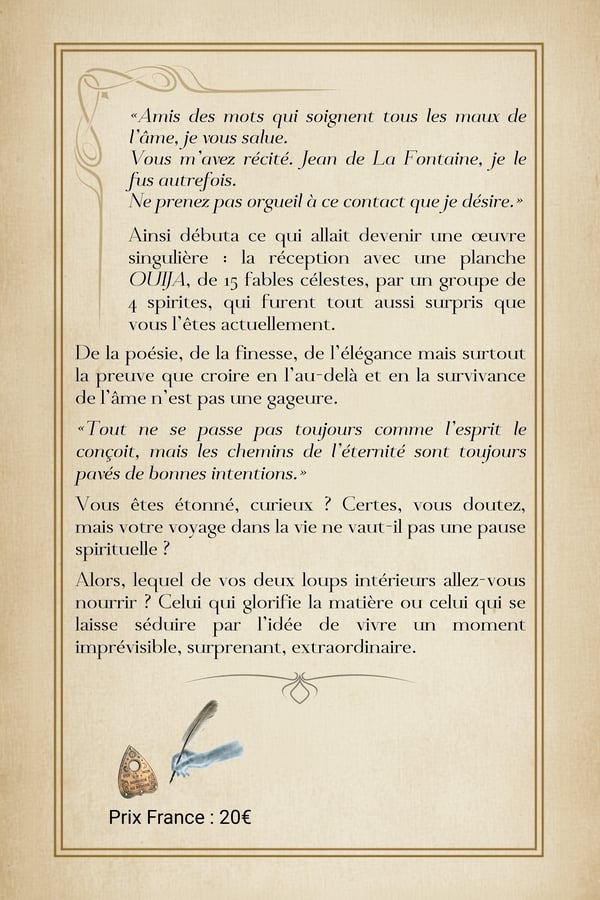 «Amis des mots qui soignent tous les maux de l'âme, je vous salue.
Vous m'avez récité. Jean de La Fontaine, je le fus autrefois.
Ne prenez pas orgueil à ce contact que je désire.»

Ainsi débuta ce qui allait devenir une œuvre singulière : la réception avec une planche OUIJA, de 15 fables célestes, par un groupe de 4 spirites, qui furent tout aussi surpris que vous l'êtes actuellement.

De la poésie, de la finesse, de l'élégance mais surtout la preuve que croire en l'au-delà et en la survivance de l'âme n'est pas une gageure.

«Tout ne se passe pas toujours comme l'esprit le conçoit, mais les chemins de l'éternité sont toujours pavés de bonnes intentions.»

Vous êtes étonné, curieux ? Certes, vous doutez, mais votre voyage dans la vie ne vaut-il pas une pause spirituelle ?

Alors, lequel de vos deux loups intérieurs allez-vous nourrir ? Celui qui glorifie la matière ou celui qui se laisse séduire par l'idée de vivre un moment imprévisible, surprenant, extraordinaire.

Prix France : 20€